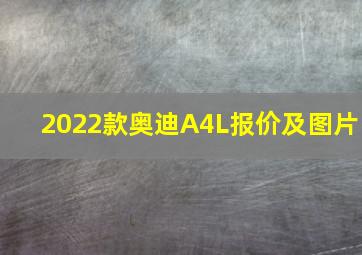 2022款奥迪A4L报价及图片